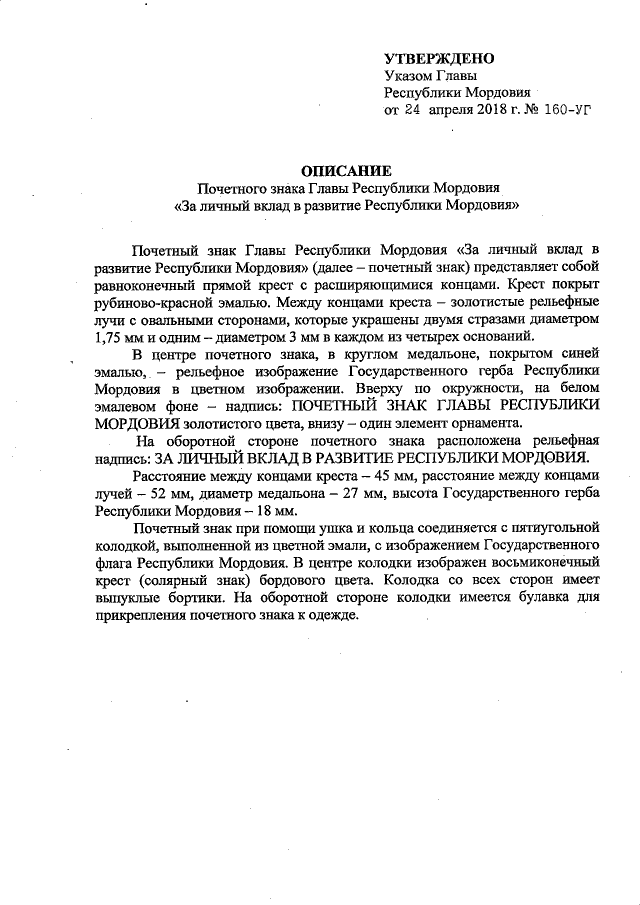 УТВЕРЖДЕНО
Указом Главы
Республики Мордовия
от 24 апреля 2018 г. № 160-УГ

ОПИСАНИЕ
Почетного знака Главы Республики Мордовия
«За личный вклад в развитие Республики Мордовия»

Почетный знак Главы Республики Мордовия «За личный вклад в развитие Республики Мордовия» (далее – почетный знак) представляет собой равноконечный прямой крест с расширяющимися концами. Крест покрыт рубиново-красной эмалью. Между концами креста – золотистые рельефные лучи с овальными сторонами, которые украшены двумя стразами диаметром 1,75 мм и одним – диаметром 3 мм в каждом из четырех оснований.

В центре почетного знака, в круглом медальоне, покрытом синей эмалью, – рельефное изображение Государственного герба Республики Мордовия в цветном изображении. Вверху по окружности, на белом эмалевом фоне – надпись: ПОЧЕТНЫЙ ЗНАК ГЛАВЫ РЕСПУБЛИКИ МОРДОВИЯ золотистого цвета, внизу – один элемент орнамента.

На оборотной стороне почетного знака расположена рельефная надпись: ЗА ЛИЧНЫЙ ВКЛАД В РАЗВИТИЕ РЕСПУБЛИКИ МОРДОВИЯ.

Расстояние между концами креста – 45 мм, расстояние между концами лучей – 52 мм, диаметр медальона – 27 мм, высота Государственного герба Республики Мордовия – 18 мм.

Почетный знак при помощи ушка и кольца соединяется с пятиугольной колодкой, выполненной из цветной эмали, с изображением Государственного флага Республики Мордовия. В центре колодки изображен восьмиконечный крест (солярный знак) бордового цвета. Колодка со всех сторон имеет выпуклые бортики. На оборотной стороне колодки имеется булавка для прикрепления почетного знака к одежде.